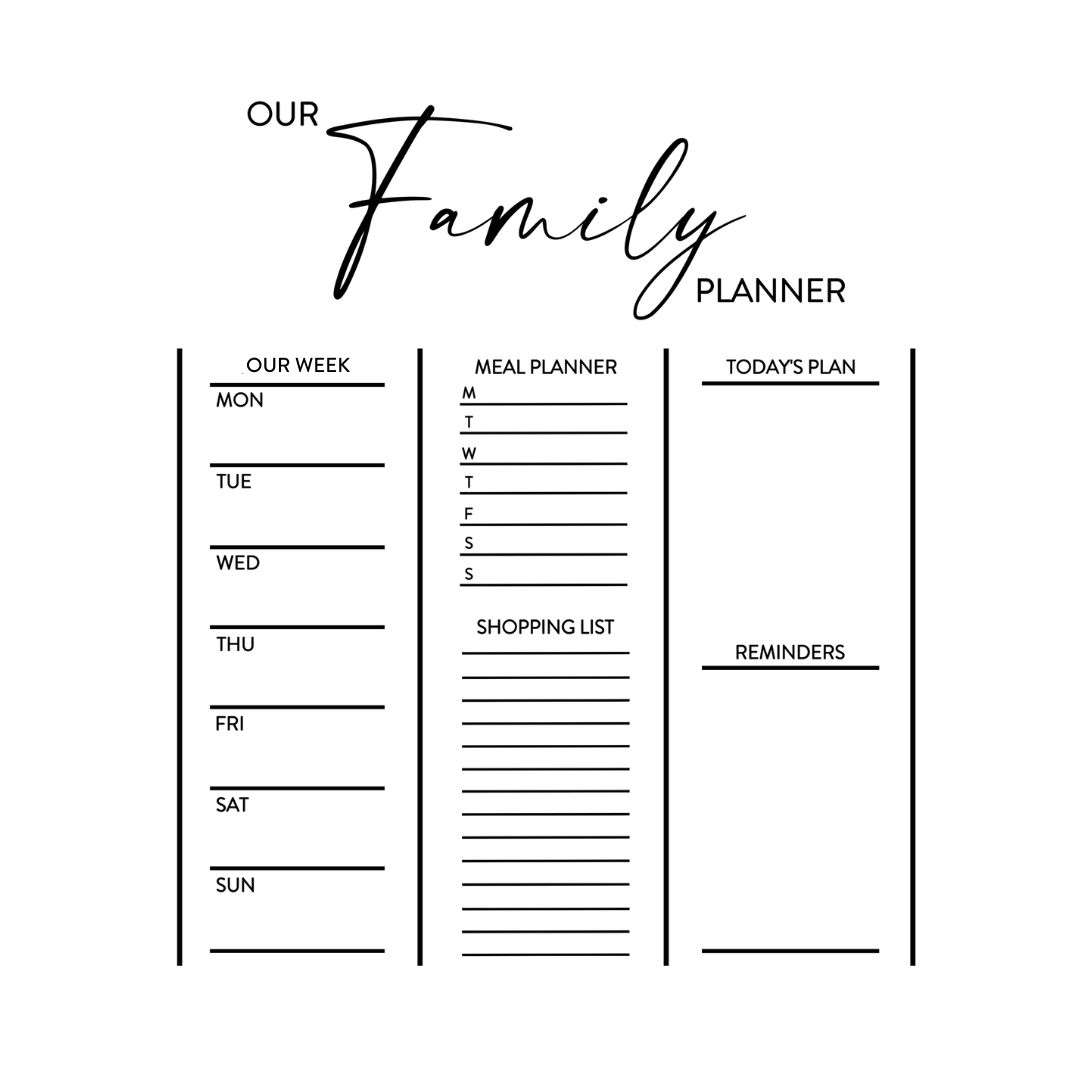 OUR Family PLANNER

OUR WEEK
MON
TUE
WED
THU
FRI
SAT
SUN

MEAL PLANNER
M
T
W
T
F
S
S

SHOPPING LIST

TODAY'S PLAN

REMINDERS